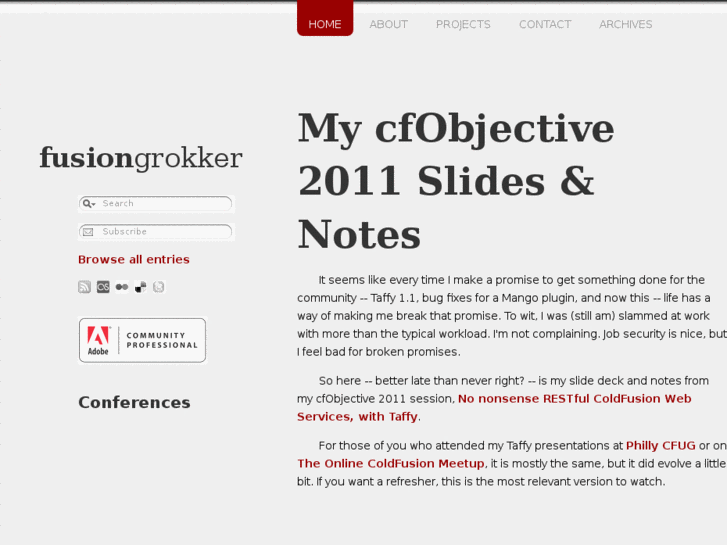 HOME ABOUT PROJECTS CONTACT ARCHIVES

fusiongrokker

Search

Subscribe

Browse all entries

Adobe COMMUNITY PROFESSIONAL

Conferences

My cfObjective 2011 Slides & Notes

It seems like every time I make a promise to get something done for the community -- Taffy 1.1, bug fixes for a Mango plugin, and now this -- life has a way of making me break that promise. To wit, I was (still am) slammed at work with more than the typical workload. I'm not complaining. Job security is nice, but I feel bad for broken promises.

So here -- better late than never right? -- is my slide deck and notes from my cfObjective 2011 session, No nonsense RESTful ColdFusion Web Services, with Taffy.

For those of you who attended my Taffy presentations at Philly CFUG or on The Online ColdFusion Meetup, it is mostly the same, but it did evolve a little bit. If you want a refresher, this is the most relevant version to watch.